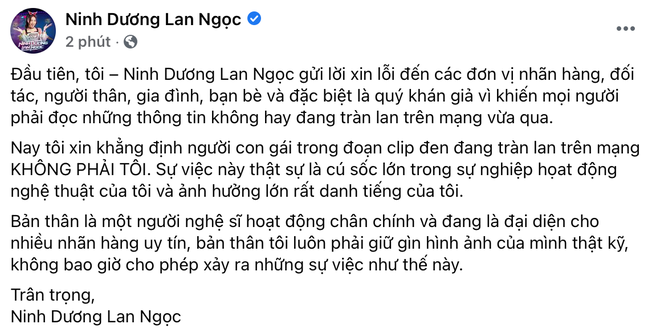 Ninh Dương Lan Ngọc
2 phút ·

Đầu tiên, tôi – Ninh Dương Lan Ngọc gửi lời xin lỗi đến các đơn vị nhãn hàng, đối tác, người thân, gia đình, bạn bè và đặc biệt là quý khán giả vì khiến mọi người phải đọc những thông tin không hay đang tràn lan trên mạng vừa qua.

Nay tôi xin khẳng định người con gái trong đoạn clip đen đang tràn lan trên mạng KHÔNG PHẢI TÔI. Sự việc này thật sự là cú sốc lớn trong sự nghiệp hoạt động nghệ thuật của tôi và ảnh hưởng lớn rất danh tiếng của tôi.

Bản thân là một người nghệ sĩ hoạt động chân chính và đang là đại diện cho nhiều nhãn hàng uy tín, bản thân tôi luôn phải giữ gìn hình ảnh của mình thật kỹ, không bao giờ cho phép xảy ra những sự việc như thế này.

Trân trọng,
Ninh Dương Lan Ngọc